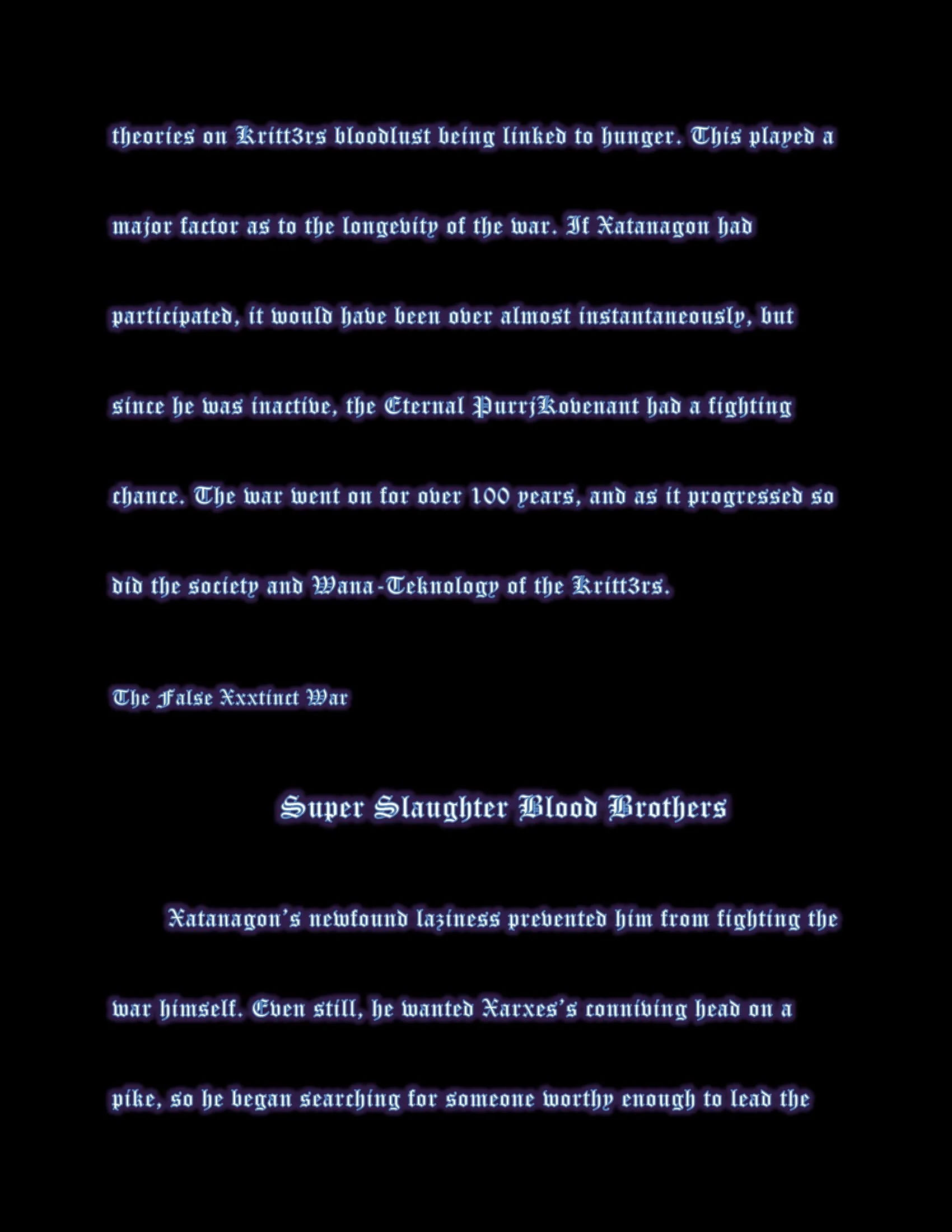 theories on Kritt3rs bloodlust being linked to hunger. This played a major factor as to the longevity of the war. If Xatanagon had participated, it would have been over almost instantaneously, but since he was inactive, the Eternal PurrjKovenant had a fighting chance. The war went on for over 100 years, and as it progressed so did the society and Wana-Teknology of the Kritt3rs.

The False Xxxtinct War

Super Slaughter Blood Brothers

Xatanagon's newfound laziness prevented him from fighting the war himself. Even still, he wanted Xarxes's conniving head on a pike, so he began searching for someone worthy enough to lead the